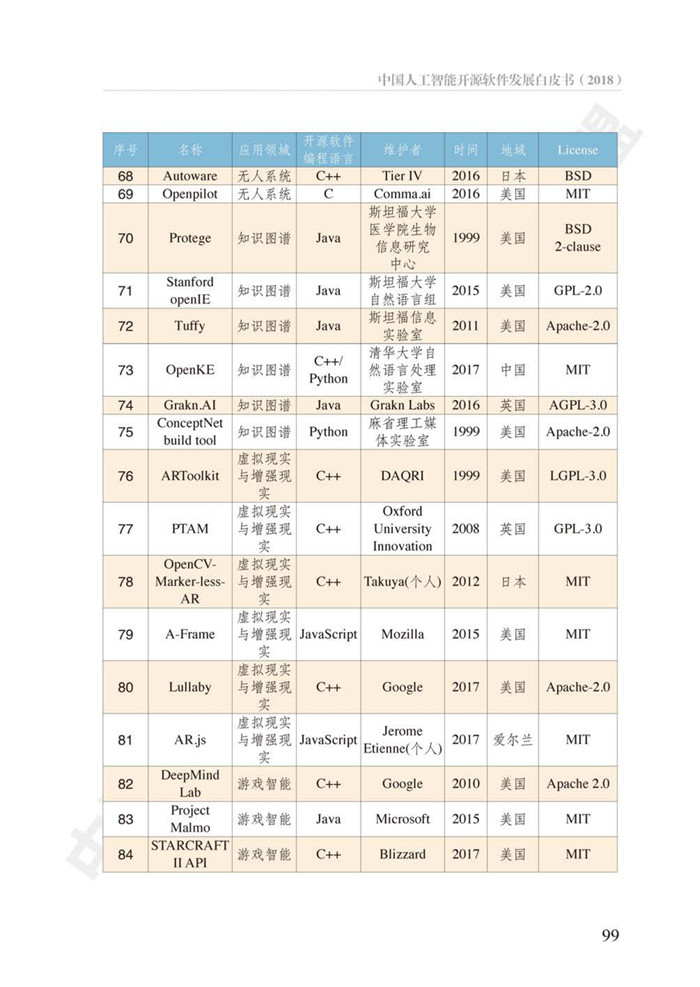 中国人工智能开源软件发展白皮书（2018）

| 序号 | 名称 | 应用领域 | 开源软件编程语言 | 维护者 | 时间 | 地域 | License |
|---|---|---|---|---|---|---|---|
| 68 | Autoware | 无人系统 | C++ | Tier IV | 2016 | 日本 | BSD |
| 69 | Openpilot | 无人系统 | C | Comma.ai | 2016 | 美国 | MIT |
| 70 | Protege | 知识图谱 | Java | 斯坦福大学医学院生物信息研究中心 | 1999 | 美国 | BSD 2-clause |
| 71 | Stanford openIE | 知识图谱 | Java | 斯坦福大学自然语言组 | 2015 | 美国 | GPL-2.0 |
| 72 | Tuffy | 知识图谱 | Java | 斯坦福信息实验室 | 2011 | 美国 | Apache-2.0 |
| 73 | OpenKE | 知识图谱 | C++/ Python | 清华大学自然语言处理实验室 | 2017 | 中国 | MIT |
| 74 | Grakn.AI | 知识图谱 | Java | Grakn Labs | 2016 | 英国 | AGPL-3.0 |
| 75 | ConceptNet build tool | 知识图谱 | Python | 麻省理工媒体实验室 | 1999 | 美国 | Apache-2.0 |
| 76 | ARToolkit | 虚拟现实与增强现实 | C++ | DAQRI | 1999 | 美国 | LGPL-3.0 |
| 77 | PTAM | 虚拟现实与增强现实 | C++ | Oxford University Innovation | 2008 | 英国 | GPL-3.0 |
| 78 | OpenCV-Marker-less-AR | 虚拟现实与增强现实 | C++ | Takuya(个人) | 2012 | 日本 | MIT |
| 79 | A-Frame | 虚拟现实与增强现实 | JavaScript | Mozilla | 2015 | 美国 | MIT |
| 80 | Lullaby | 虚拟现实与增强现实 | C++ | Google | 2017 | 美国 | Apache-2.0 |
| 81 | AR.js | 虚拟现实与增强现实 | JavaScript | Jerome Etienne(个人) | 2017 | 爱尔兰 | MIT |
| 82 | DeepMind Lab | 游戏智能 | C++ | Google | 2010 | 美国 | Apache 2.0 |
| 83 | Project Malmo | 游戏智能 | Java | Microsoft | 2015 | 美国 | MIT |
| 84 | STARCRAFT II API | 游戏智能 | C++ | Blizzard | 2017 | 美国 | MIT |

99